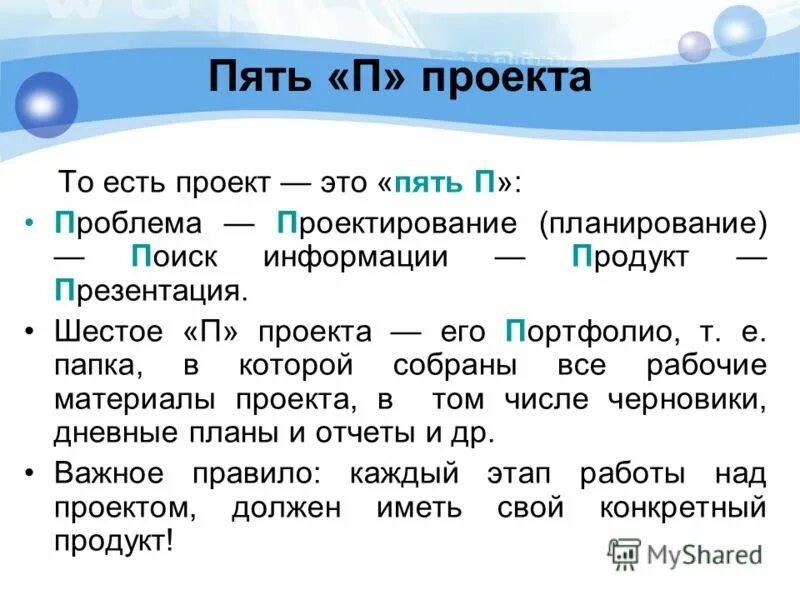 Пять «П» проекта

То есть проект — это «пять П»:

• Проблема — Проектирование (планирование) — Поиск информации — Продукт — Презентация.

• Шестое «П» проекта — его Портфолио, т. е. папка, в которой собраны все рабочие материалы проекта, в том числе черновики, дневные планы и отчеты и др.

• Важное правило: каждый этап работы над проектом, должен иметь свой конкретный продукт!

MyShared